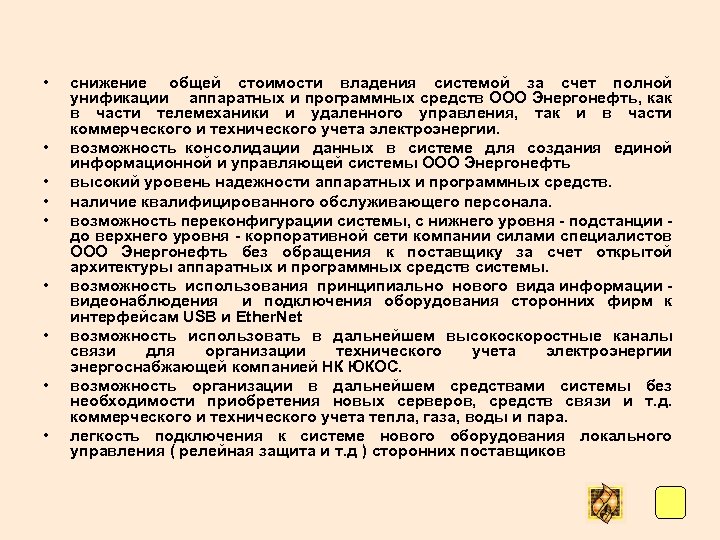 • снижение общей стоимости владения системой за счет полной унификации аппаратных и программных средств ООО Энергонефть, как в части телемеханики и удаленного управления, так и в части коммерческого и технического учета электроэнергии.

• возможность консолидации данных в системе для создания единой информационной и управляющей системы ООО Энергонефть

• высокий уровень надежности аппаратных и программных средств.

• наличие квалифицированного обслуживающего персонала.

• возможность переконфигурации системы, с нижнего уровня - подстанции - до верхнего уровня - корпоративной сети компании силами специалистов ООО Энергонефть без обращения к поставщику за счет открытой архитектуры аппаратных и программных средств системы.

• возможность использования принципиально нового вида информации - видеонаблюдения и подключения оборудования сторонних фирм к интерфейсам USB и EtherNet

• возможность использовать в дальнейшем высокоскоростные каналы связи для организации технического учета электроэнергии энергоснабжающей компанией НК ЮКОС.

• возможность организации в дальнейшем средствами системы без необходимости приобретения новых серверов, средств связи и т.д. коммерческого и технического учета тепла, газа, воды и пара.

• легкость подключения к системе нового оборудования локального управления ( релейная защита и т.д ) сторонних поставщиков